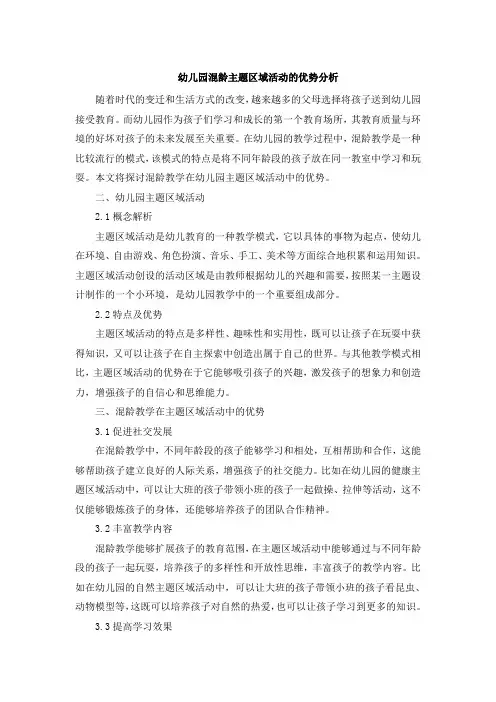 幼儿园混龄主题区域活动的优势分析

随着时代的变迁和生活方式的改变，越来越多的父母选择将孩子送到幼儿园接受教育。而幼儿园作为孩子们学习和成长的第一个教育场所，其教育质量与环境的好坏对孩子的未来发展至关重要。在幼儿园的教学过程中，混龄教学是一种比较流行的模式，该模式的特点是将不同年龄段的孩子放在同一教室中学习和玩耍。本文将探讨混龄教学在幼儿园主题区域活动中的优势。

二、幼儿园主题区域活动

2.1 概念解析

主题区域活动是幼儿教育的一种教学模式，它以具体的事物为起点，使幼儿在环境、自由游戏、角色扮演、音乐、手工、美术等方面综合地积累和运用知识。主题区域活动创设的活动区域是由教师根据幼儿的兴趣和需要，按照某一主题设计制作的一个小环境，是幼儿园教学中的一个重要组成部分。

2.2 特点及优势

主题区域活动的特点是多样性、趣味性和实用性，既可以让孩子在玩耍中获得知识，又可以让孩子在自主探索中创造出属于自己的世界。与其他教学模式相比，主题区域活动的优势在于它能够吸引孩子的兴趣，激发孩子的想象力和创造力，增强孩子的自信心和思维能力。

三、混龄教学在主题区域活动中的优势

3.1 促进社交发展

在混龄教学中，不同年龄段的孩子能够学习和相处，互相帮助和合作，这能够帮助孩子建立良好的人际关系，增强孩子的社交能力。比如在幼儿园的健康主题区域活动中，可以让大班的孩子带领小班的孩子一起做操、拉伸等活动，这不仅能够锻炼孩子的身体，还能够培养孩子的团队合作精神。

3.2 丰富教学内容

混龄教学能够扩展孩子的教育范围，在主题区域活动中能够通过与不同年龄段的孩子一起玩耍，培养孩子的多样性和开放性思维，丰富孩子的教学内容。比如在幼儿园的自然主题区域活动中，可以让大班的孩子带领小班的孩子看昆虫、动物模型等，这既可以培养孩子对自然的热爱，也可以让孩子学习到更多的知识。

3.3 提高学习效果